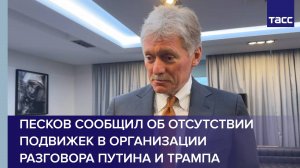 ТАСС

ПЕСКОВ СООБЩИЛ ОБ ОТСУТСТВИИ ПОДВИЖЕК В ОРГАНИЗАЦИИ РАЗГОВОРА ПУТИНА И ТРАМПА